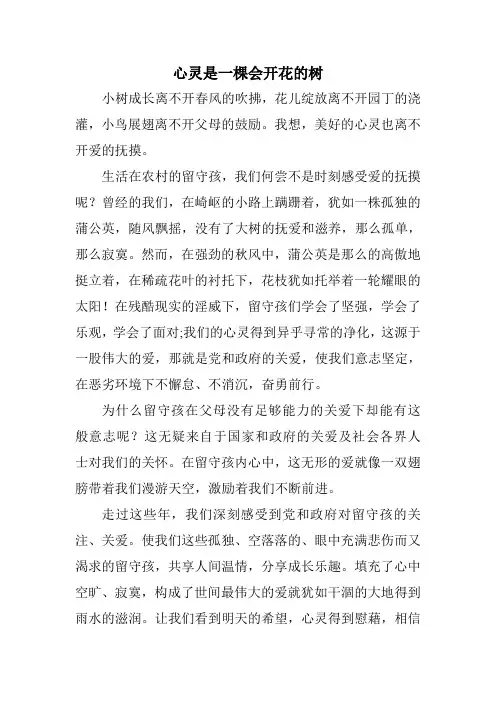 心灵是一棵会开花的树

小树成长离不开春风的吹拂，花儿绽放离不开园丁的浇灌，小鸟展翅离不开父母的鼓励。我想，美好的心灵也离不开爱的抚摸。

生活在农村的留守孩，我们何尝不是时刻感受爱的抚摸呢？曾经的我们，在崎岖的小路上蹒跚着，犹如一株孤独的蒲公英，随风飘摇，没有了大树的抚爱和滋养，那么孤单，那么寂寞。然而，在强劲的秋风中，蒲公英是那么的高傲地挺立着，在稀疏花叶的衬托下，花枝犹如托举着一轮耀眼的太阳！在残酷现实的淫威下，留守孩们学会了坚强，学会了乐观，学会了面对;我们的心灵得到异乎寻常的净化，这源于一股伟大的爱，那就是党和政府的关爱，使我们意志坚定，在恶劣环境下不懈怠、不消沉，奋勇前行。

为什么留守孩在父母没有足够能力的关爱下却能有这般意志呢？这无疑来自于国家和政府的关爱及社会各界人士对我们的关怀。在留守孩内心中，这无形的爱就像一双翅膀带着我们漫游天空，激励着我们不断前进。

走过这些年，我们深刻感受到党和政府对留守孩的关注、关爱。使我们这些孤独、空落落的、眼中充满悲伤而又渴求的留守孩，共享人间温情，分享成长乐趣。填充了心中空旷、寂寞，构成了世间最伟大的爱就犹如干涸的大地得到雨水的滋润。让我们看到明天的希望，心灵得到慰藉，相信